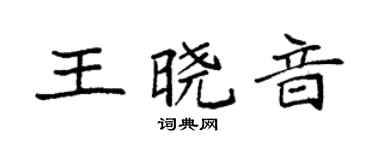 王晓音

词典网